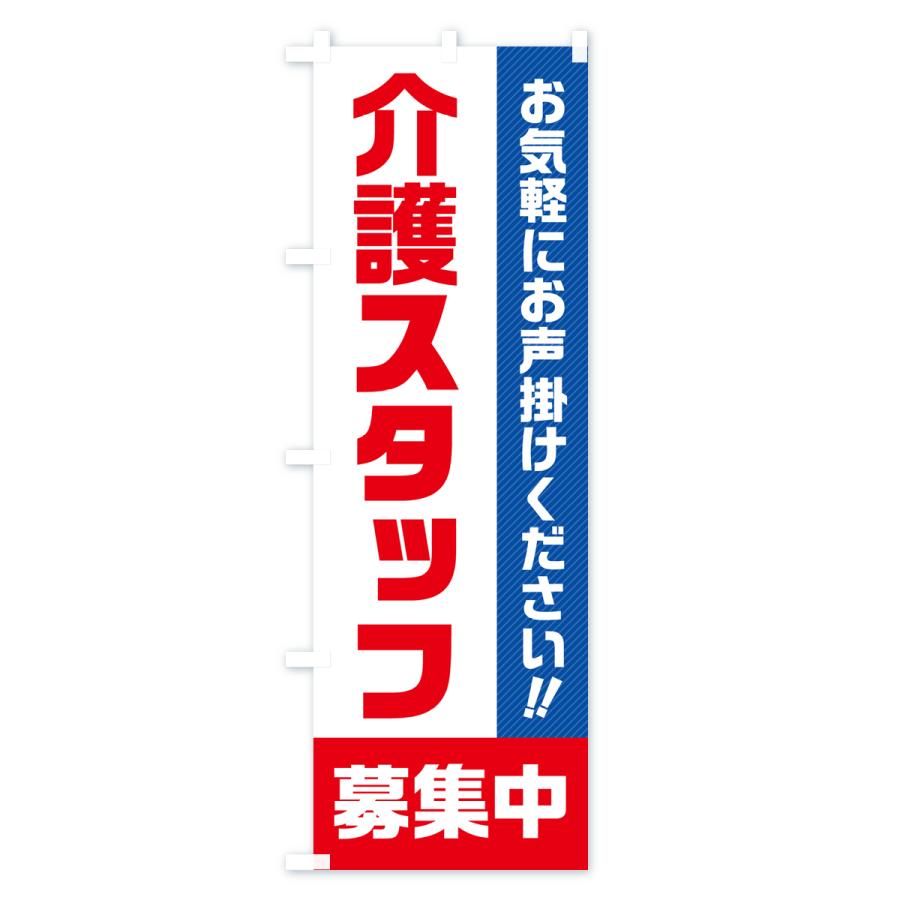 お気軽にお声掛けください!!

介護スタッフ

募集中